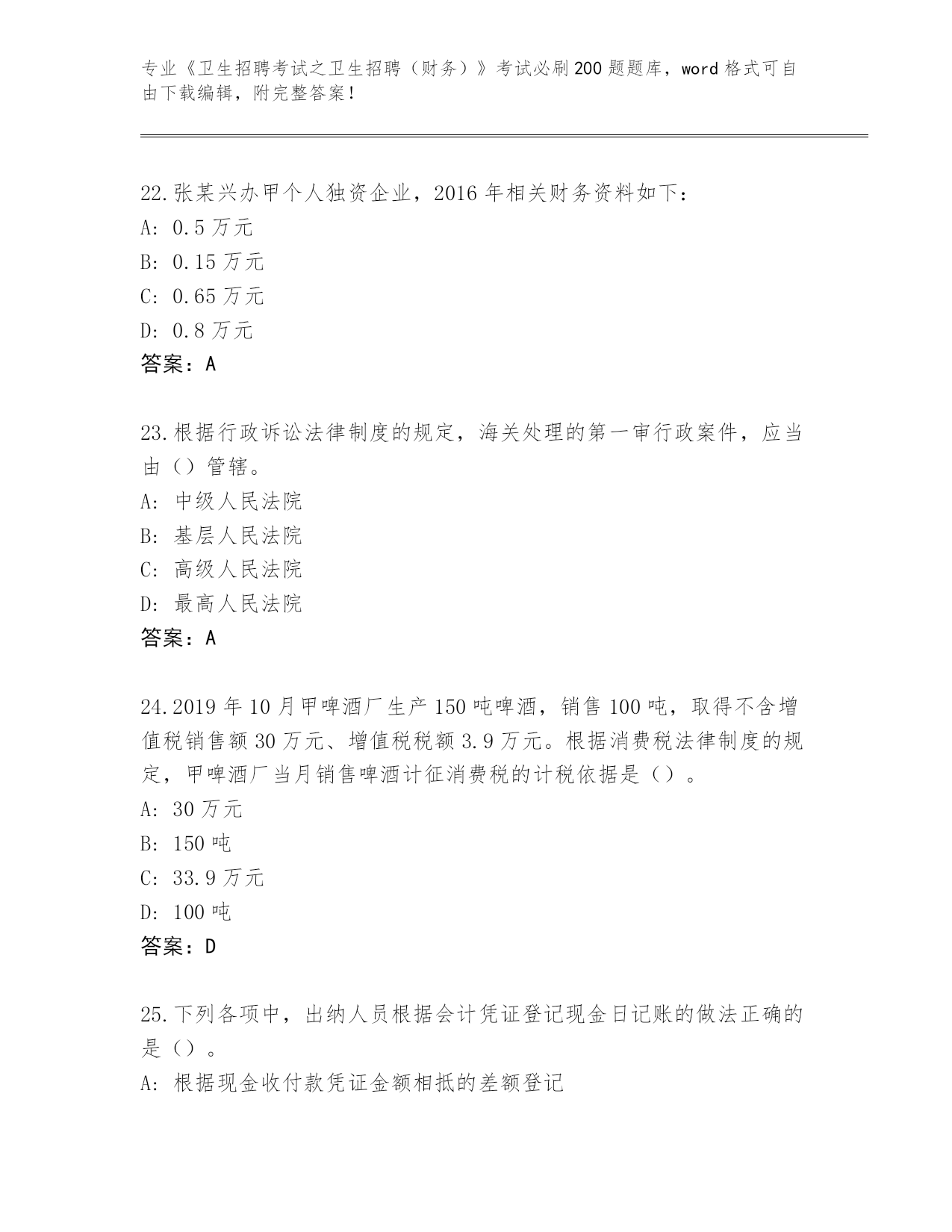 专业《卫生招聘考试之卫生招聘（财务）》考试必刷200题题库，word格式可自由下载编辑，附完整答案！

22.张某兴办甲个人独资企业，2016年相关财务资料如下：
A: 0.5万元
B: 0.15万元
C: 0.65万元
D: 0.8万元
答案：A

23.根据行政诉讼法律制度的规定，海关处理的第一审行政案件，应当由（）管辖。
A: 中级人民法院
B: 基层人民法院
C: 高级人民法院
D: 最高人民法院
答案：A

24.2019年10月甲啤酒厂生产150吨啤酒，销售100吨，取得不含增值税销售额30万元、增值税税额3.9万元。根据消费税法律制度的规定，甲啤酒厂当月销售啤酒计征消费税的计税依据是（）。
A: 30万元
B: 150吨
C: 33.9万元
D: 100吨
答案：D

25.下列各项中，出纳人员根据会计凭证登记现金日记账的做法正确的是（）。
A: 根据现金收付款凭证金额相抵的差额登记